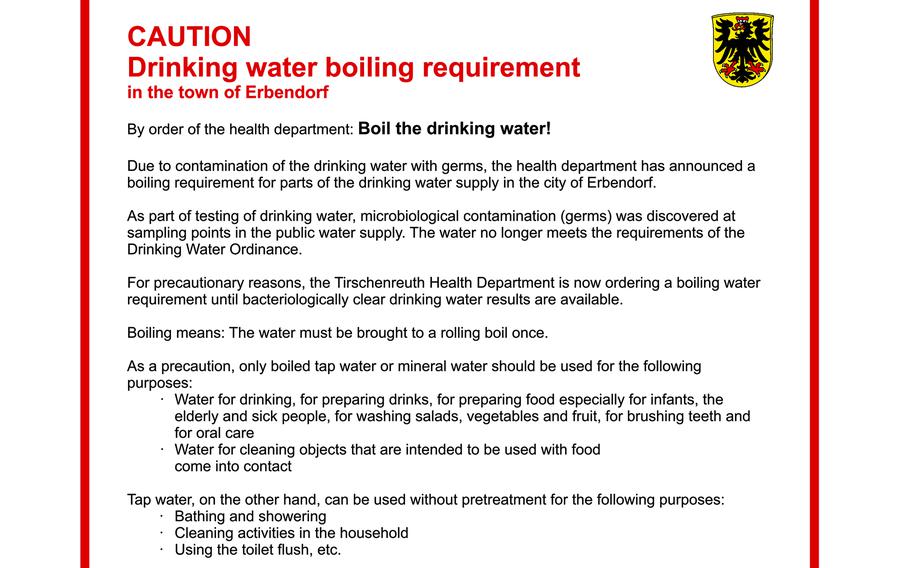 CAUTION
Drinking water boiling requirement
in the town of Erbendorf

By order of the health department: Boil the drinking water!

Due to contamination of the drinking water with germs, the health department has announced a boiling requirement for parts of the drinking water supply in the city of Erbendorf.

As part of testing of drinking water, microbiological contamination (germs) was discovered at sampling points in the public water supply. The water no longer meets the requirements of the Drinking Water Ordinance.

For precautionary reasons, the Tirschenreuth Health Department is now ordering a boiling water requirement until bacteriologically clear drinking water results are available.

Boiling means: The water must be brought to a rolling boil once.

As a precaution, only boiled tap water or mineral water should be used for the following purposes:
· Water for drinking, for preparing drinks, for preparing food especially for infants, the elderly and sick people, for washing salads, vegetables and fruit, for brushing teeth and for oral care
· Water for cleaning objects that are intended to be used with food come into contact

Tap water, on the other hand, can be used without pretreatment for the following purposes:
· Bathing and showering
· Cleaning activities in the household
· Using the toilet flush, etc.